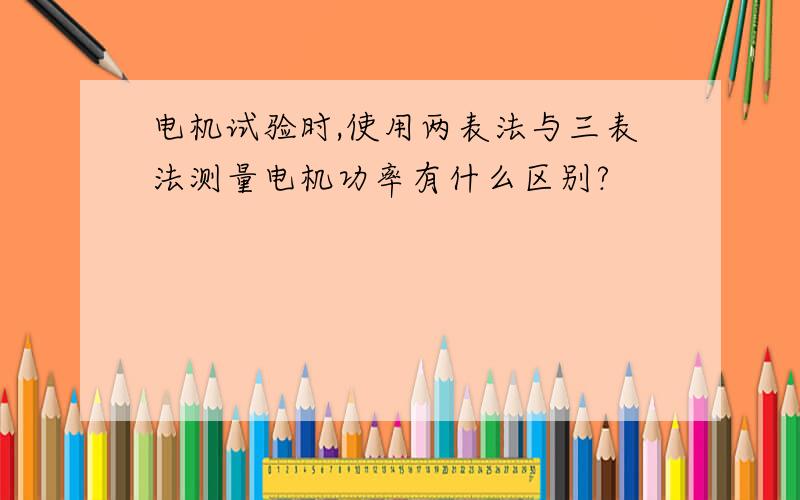 电机试验时,使用两表法与三表法测量电机功率有什么区别?